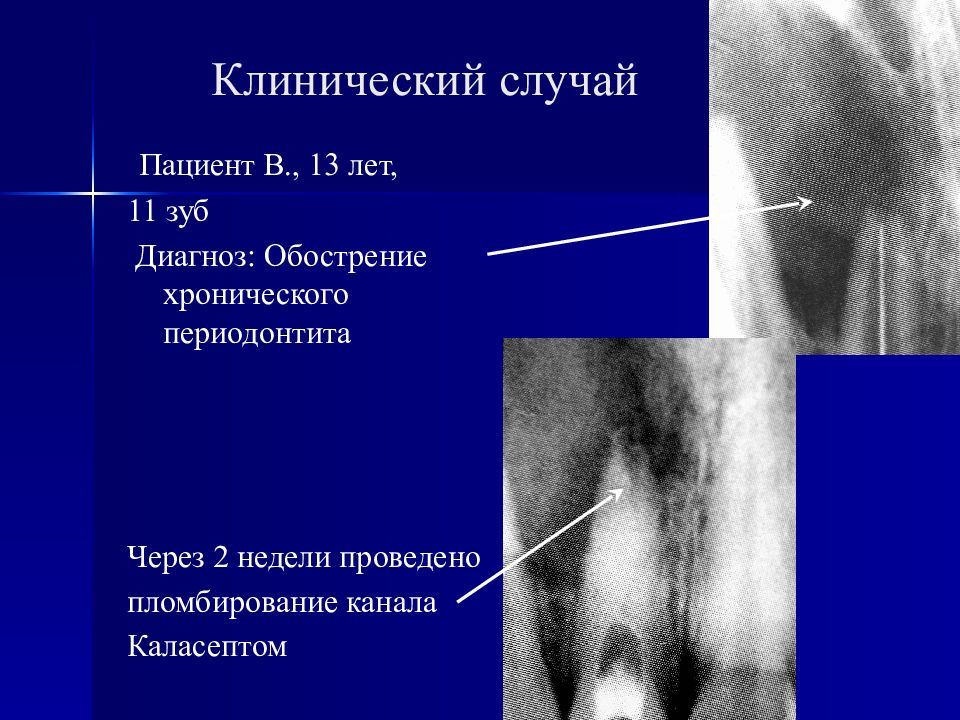 Клинический случай

Пациент В., 13 лет,

11 зуб

Диагноз: Обострение хронического периодонтита

Через 2 недели проведено пломбирование канала Каласептом